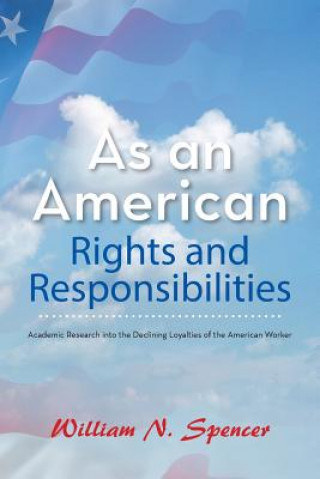 As an American
Rights and Responsibilities

Academic Research into the Declining Loyalties of the American Worker

William N. Spencer